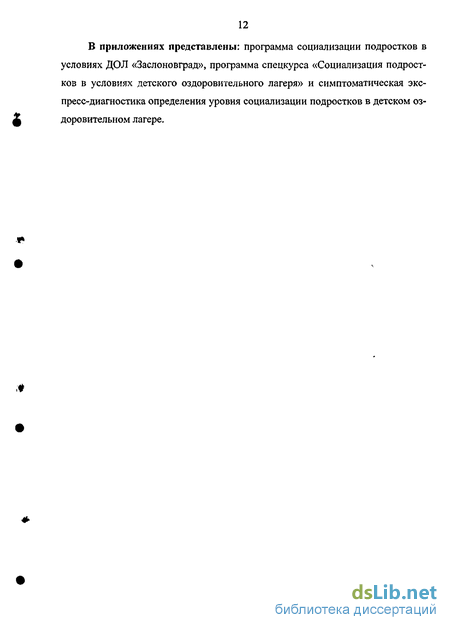 12

В приложениях представлены: программа социализации подростков в условиях ДОЛ «Заслоновград», программа спецкурса «Социализация подростков в условиях детского оздоровительного лагеря» и симптоматическая экспресс-диагностика определения уровня социализации подростков в детском оздоровительном лагере.

dsLib.net
библиотека диссертаций